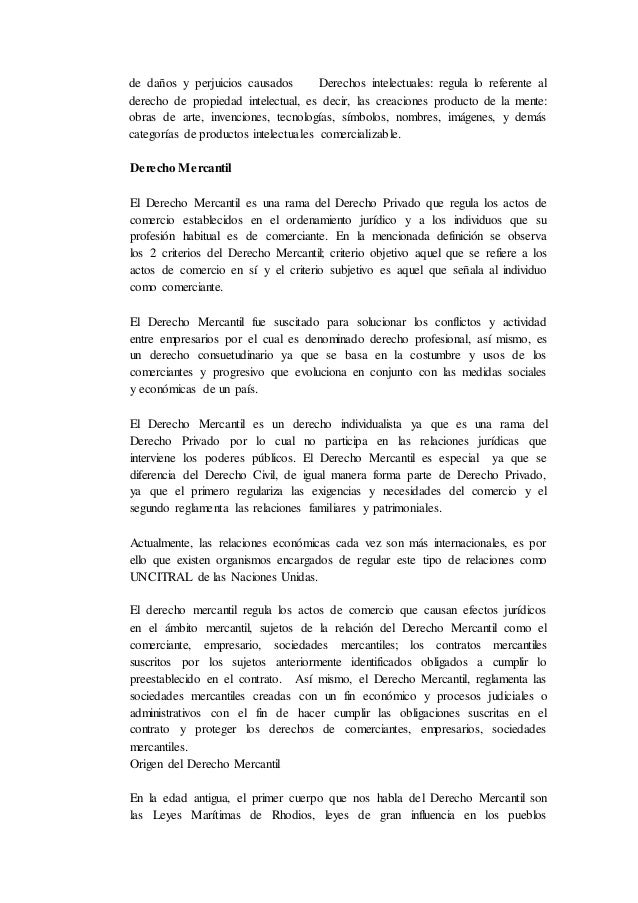 de daños y perjuicios causados Derechos intelectuales: regula lo referente al derecho de propiedad intelectual, es decir, las creaciones producto de la mente: obras de arte, invenciones, tecnologías, símbolos, nombres, imágenes, y demás categorías de productos intelectuales comercializable.

Derecho Mercantil

El Derecho Mercantil es una rama del Derecho Privado que regula los actos de comercio establecidos en el ordenamiento jurídico y a los individuos que su profesión habitual es de comerciante. En la mencionada definición se observa los 2 criterios del Derecho Mercantil; criterio objetivo aquel que se refiere a los actos de comercio en sí y el criterio subjetivo es aquel que señala al individuo como comerciante.

El Derecho Mercantil fue suscitado para solucionar los conflictos y actividad entre empresarios por el cual es denominado derecho profesional, así mismo, es un derecho consuetudinario ya que se basa en la costumbre y usos de los comerciantes y progresivo que evoluciona en conjunto con las medidas sociales y económicas de un país.

El Derecho Mercantil es un derecho individualista ya que es una rama del Derecho Privado por lo cual no participa en las relaciones jurídicas que interviene los poderes públicos. El Derecho Mercantil es especial ya que se diferencia del Derecho Civil, de igual manera forma parte de Derecho Privado, ya que el primero regulariza las exigencias y necesidades del comercio y el segundo reglamenta las relaciones familiares y patrimoniales.

Actualmente, las relaciones económicas cada vez son más internacionales, es por ello que existen organismos encargados de regular este tipo de relaciones como UNCITRAL de las Naciones Unidas.

El derecho mercantil regula los actos de comercio que causan efectos jurídicos en el ámbito mercantil, sujetos de la relación del Derecho Mercantil como el comerciante, empresario, sociedades mercantiles; los contratos mercantiles suscritos por los sujetos anteriormente identificados obligados a cumplir lo preestablecido en el contrato. Así mismo, el Derecho Mercantil, reglamenta las sociedades mercantiles creadas con un fin económico y procesos judiciales o administrativos con el fin de hacer cumplir las obligaciones suscritas en el contrato y proteger los derechos de comerciantes, empresarios, sociedades mercantiles.
Origen del Derecho Mercantil

En la edad antigua, el primer cuerpo que nos habla del Derecho Mercantil son las Leyes Marítimas de Rhodios, leyes de gran influencia en los pueblos